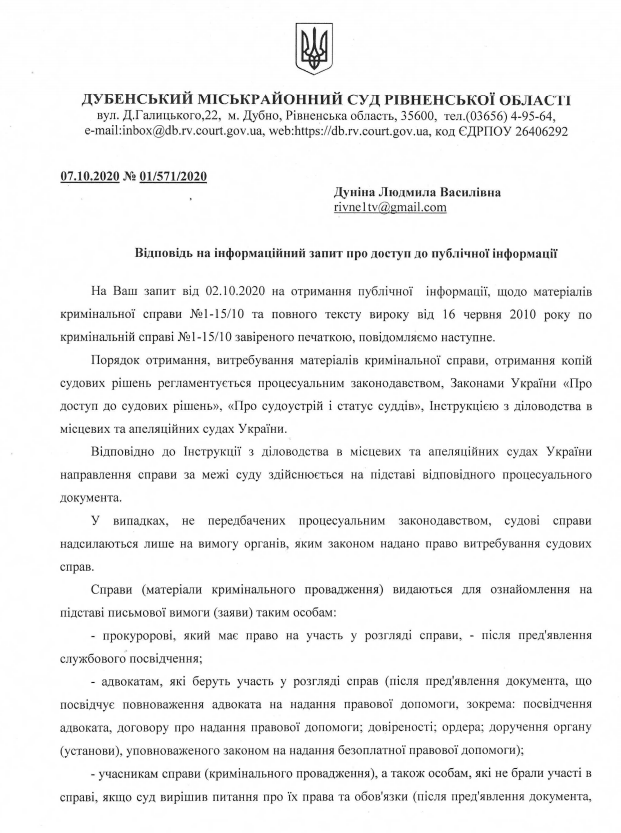 ДУБЕНСЬКИЙ МІСЬКРАЙОННИЙ СУД РІВНЕНСЬКОЇ ОБЛАСТІ
вул. Д.Галицького,22, м. Дубно, Рівненська область, 35600, тел.(03656) 4-95-64,
e-mail:inbox@db.rv.court.gov.ua, web:https://db.rv.court.gov.ua, код ЄДРПОУ 26406292

07.10.2020 № 01/571/2020

Дуніна Людмила Василівна
rivne1tv@gmail.com

Відповідь на інформаційний запит про доступ до публічної інформації

На Ваш запит від 02.10.2020 на отримання публічної інформації, щодо матеріалів кримінальної справи №1-15/10 та повного тексту вироку від 16 червня 2010 року по кримінальній справі №1-15/10 завіреного печаткою, повідомляємо наступне.

Порядок отримання, витребування матеріалів кримінальної справи, отримання копій судових рішень регламентується процесуальним законодавством, Законами України «Про доступ до судових рішень», «Про судоустрій і статус суддів», Інструкцією з діловодства в місцевих та апеляційних судах України.

Відповідно до Інструкції з діловодства в місцевих та апеляційних судах України направлення справи за межі суду здійснюється на підставі відповідного процесуального документа.

У випадках, не передбачених процесуальним законодавством, судові справи надсилаються лише на вимогу органів, яким законом надано право витребування судових справ.

Справи (матеріали кримінального провадження) видаються для ознайомлення на підставі письмової вимоги (заяви) таким особам:

- прокуророві, який має право на участь у розгляді справи, - після пред'явлення службового посвідчення;

- адвокатам, які беруть участь у розгляді справ (після пред'явлення документа, що посвідчує повноваження адвоката на надання правової допомоги, зокрема: посвідчення адвоката, договору про надання правової допомоги; довіреності; ордера; доручення органу (установи), уповноваженого законом на надання безоплатної правової допомоги);

- учасникам справи (кримінального провадження), а також особам, які не брали участі в справі, якщо суд вирішив питання про їх права та обов'язки (після пред'явлення документа,